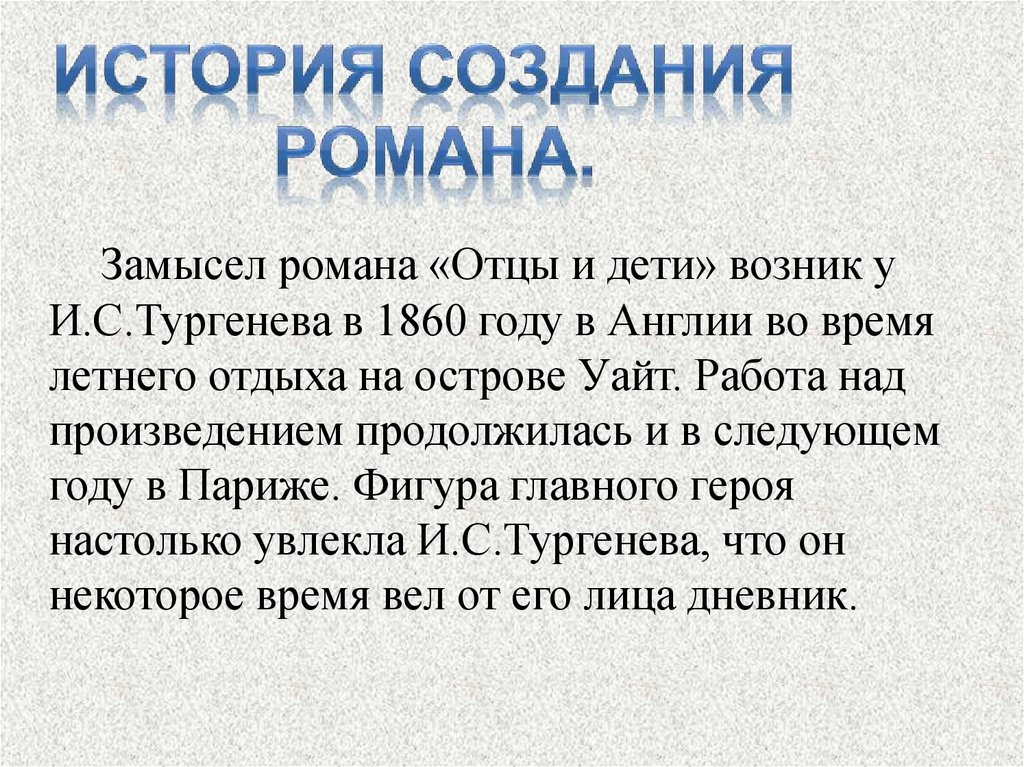 ИСТОРИЯ СОЗДАНИЯ
РОМАНА.

Замысел романа «Отцы и дети» возник у И.С.Тургенева в 1860 году в Англии во время летнего отдыха на острове Уайт. Работа над произведением продолжилась и в следующем году в Париже. Фигура главного героя настолько увлекла И.С.Тургенева, что он некоторое время вел от его лица дневник.